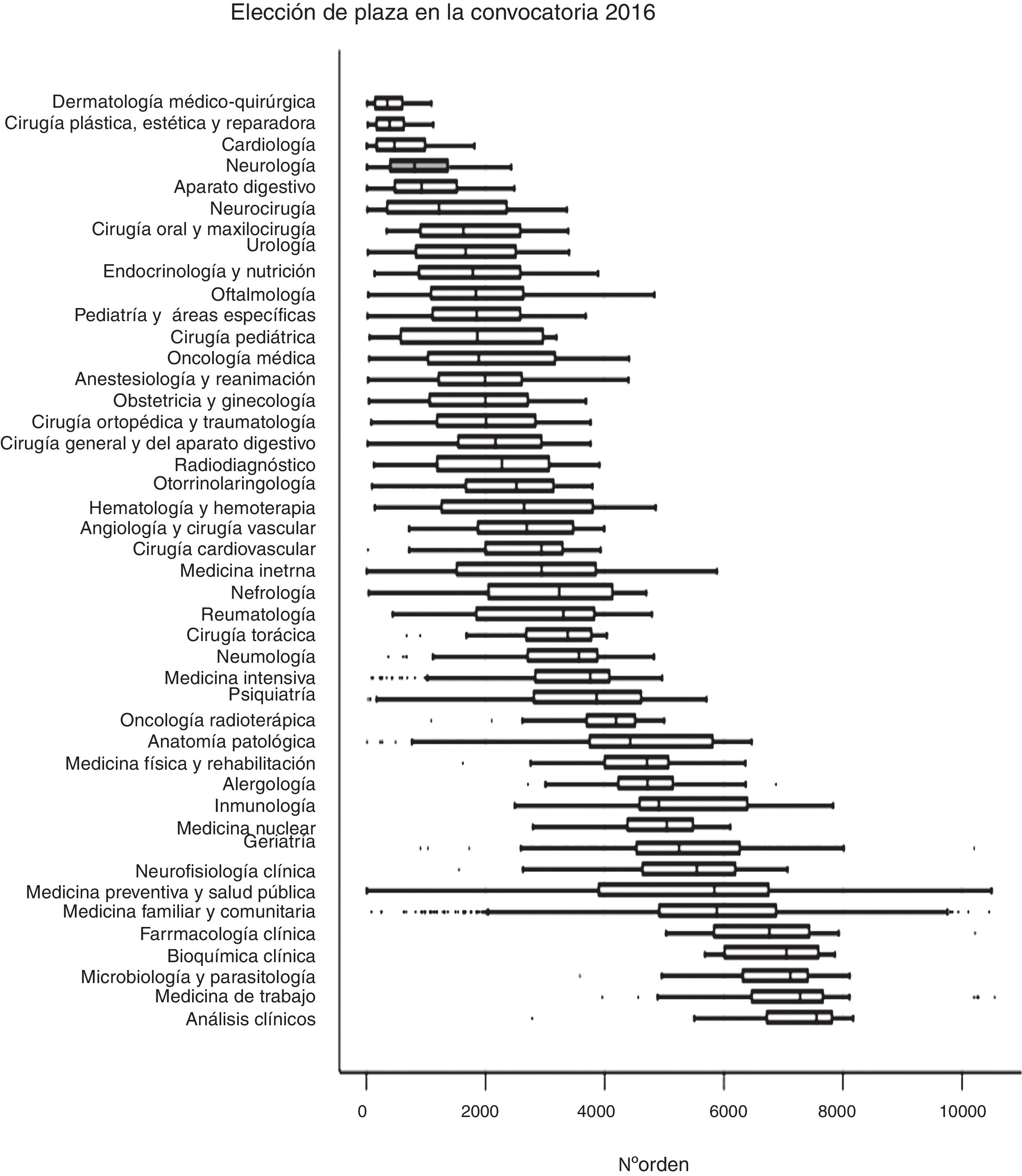 Elección de plaza en la convocatoria 2016

Dermatología médico-quirúrgica
Cirugía plástica, estética y reparadora
Cardiología
Neurología
Aparato digestivo
Neurocirugía
Cirugía oral y maxilocirugía
Urología
Endocrinología y nutrición
Oftalmología
Pediatría y áreas específicas
Cirugía pediátrica
Oncología médica
Anestesiología y reanimación
Obstetricia y ginecología
Cirugía ortopédica y traumatología
Cirugía general y del aparato digestivo
Radiodiagnóstico
Otorrinolaringología
Hematología y hemoterapia
Angiología y cirugía vascular
Cirugía cardiovascular
Medicina inetrna
Nefrología
Reumatología
Cirugía torácica
Neumología
Medicina intensiva
Psiquiatría
Oncología radioterápica
Anatomía patológica
Medicina física y rehabilitación
Alergología
Inmunología
Medicina nuclear
Geriatría
Neurofisiología clínica
Medicina preventiva y salud pública
Medicina familiar y comunitaria
Farrmacología clínica
Bioquímica clínica
Microbiología y parasitología
Medicina de trabajo
Análisis clínicos

0 2000 4000 6000 8000 10000

Nºorden